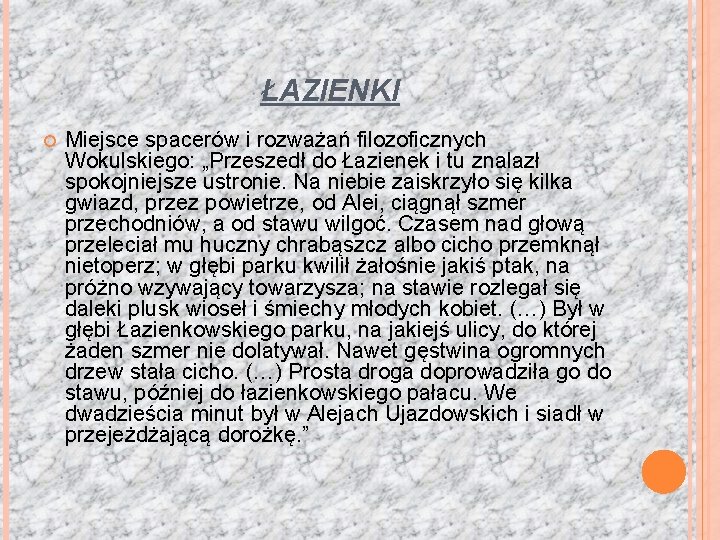 ŁAZIENKI

Miejsce spacerów i rozważań filozoficznych Wokulskiego: „Przeszedł do Łazienek i tu znalazł spokojniejsze ustronie. Na niebie zaiskrzyło się kilka gwiazd, przez powietrze, od Alei, ciągnął szmer przechodniów, a od stawu wilgoć. Czasem nad głową przeleciał mu huczny chrabąszcz albo cicho przemknął nietoperz; w głębi parku kwilił żałośnie jakiś ptak, na próżno wzywający towarzysza; na stawie rozlegał się daleki plusk wioseł i śmiechy młodych kobiet. (…) Był w głębi Łazienkowskiego parku, na jakiejś ulicy, do której żaden szmer nie dolatywał. Nawet gęstwina ogromnych drzew stała cicho. (…) Prosta droga doprowadziła go do stawu, później do łazienkowskiego pałacu. We dwadzieścia minut był w Alejach Ujazdowskich i siadł w przejeżdżającą dorożkę.”